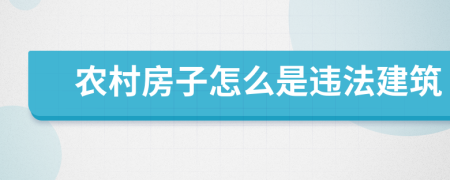 农村房子怎么是违法建筑